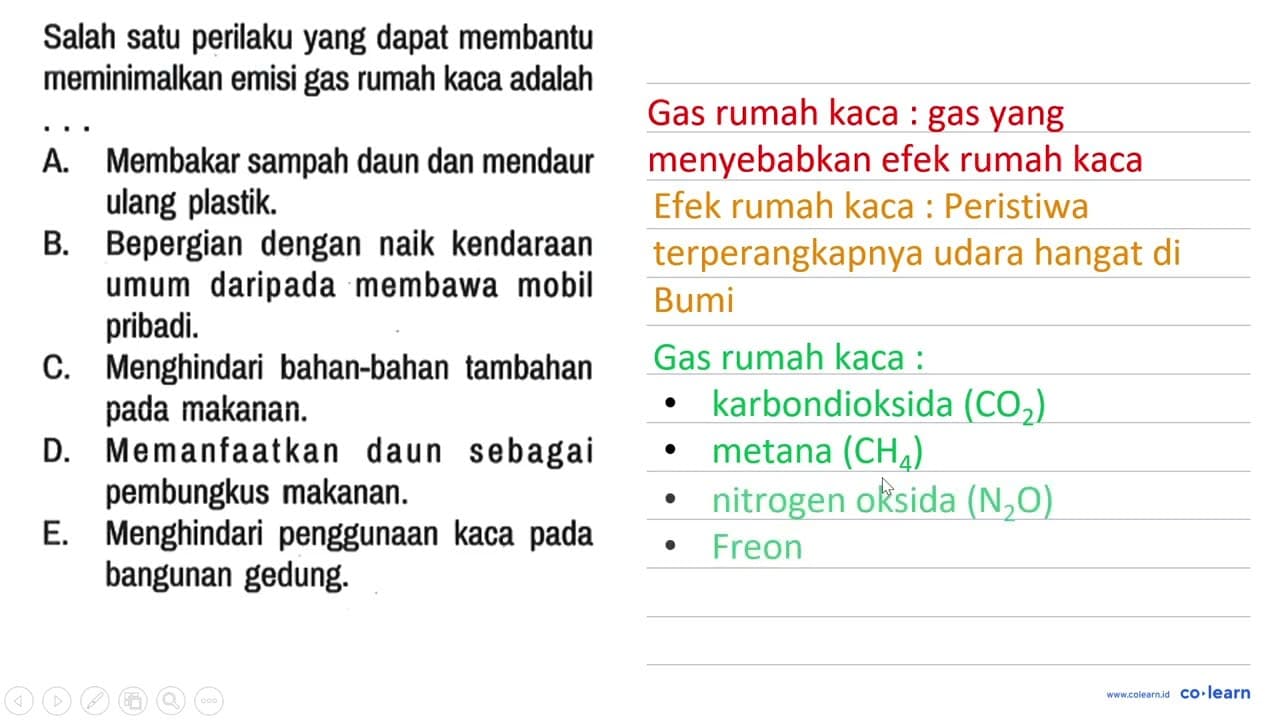 Salah satu perilaku yang dapat membantu meminimalkan emisi gas rumah kaca adalah . . .

A. Membakar sampah daun dan mendaur ulang plastik.
B. Bepergian dengan naik kendaraan umum daripada membawa mobil pribadi.
C. Menghindari bahan-bahan tambahan pada makanan.
D. Memanfaatkan daun sebagai pembungkus makanan.
E. Menghindari penggunaan kaca pada bangunan gedung.

Gas rumah kaca : gas yang menyebabkan efek rumah kaca

Efek rumah kaca : Peristiwa terperangkapnya udara hangat di Bumi

Gas rumah kaca :
• karbondioksida ($CO_2$)
• metana ($CH_4$)
• nitrogen oksida ($N_2O$)
• Freon

www.colearn.id co·learn